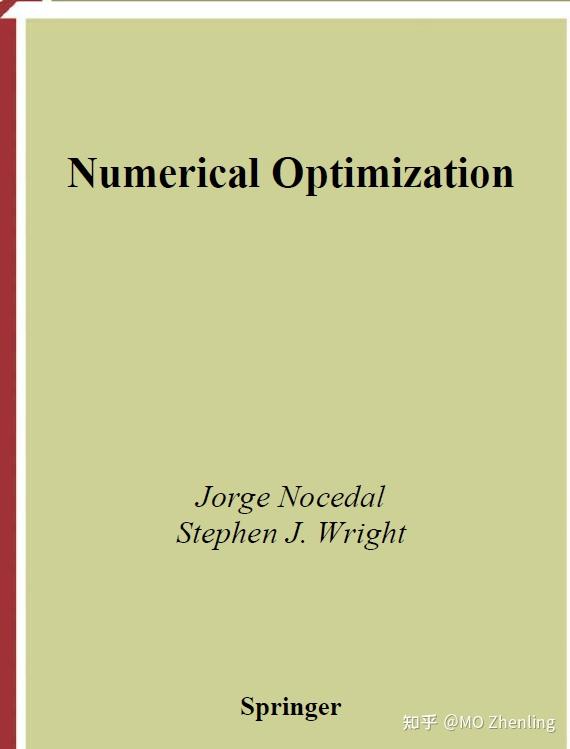 Numerical Optimization

Jorge Nocedal
Stephen J. Wright

Springer

知乎 @MO Zhenling